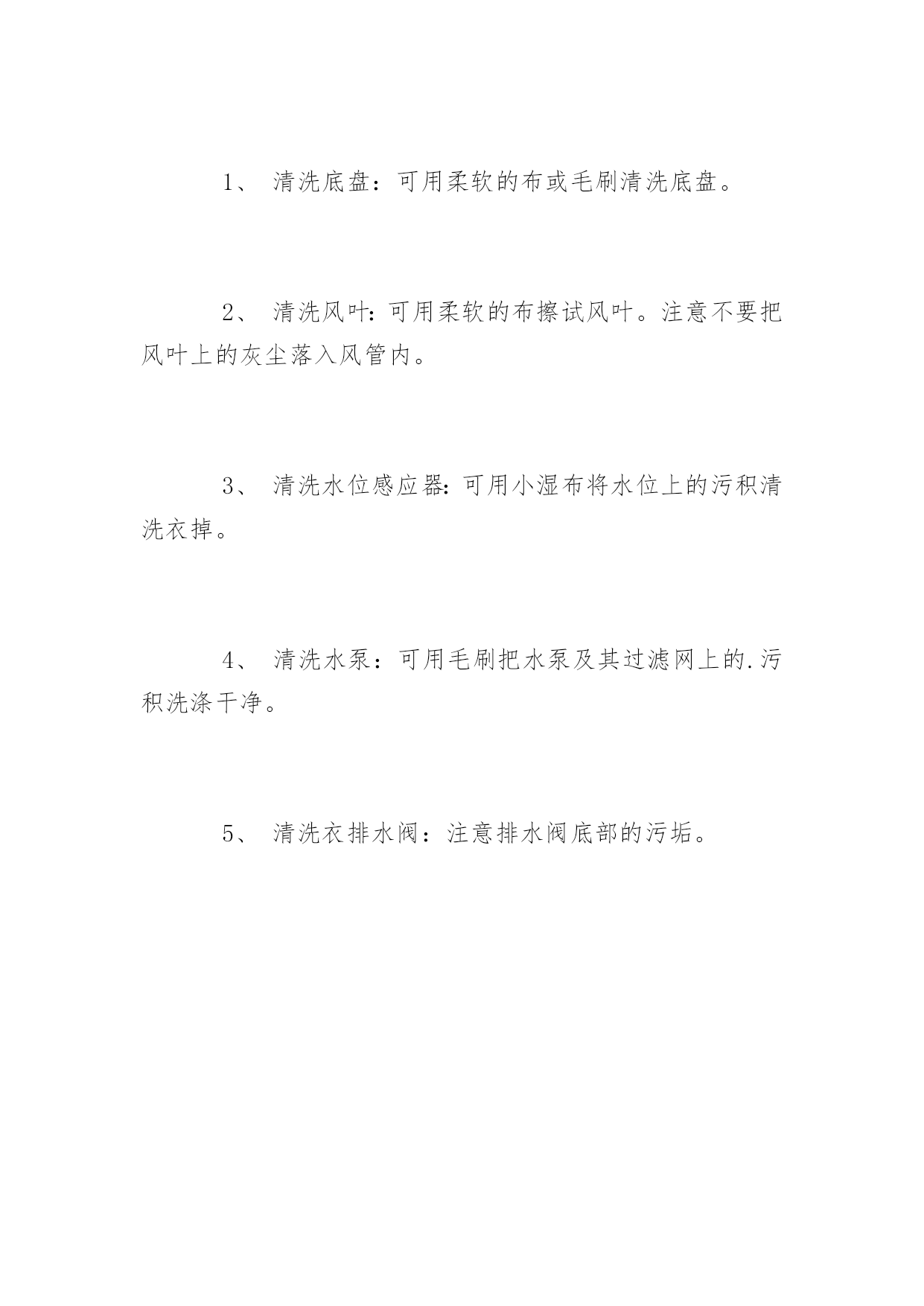 1、 清洗底盘：可用柔软的布或毛刷清洗底盘。

2、 清洗风叶:可用柔软的布擦试风叶。注意不要把风叶上的灰尘落入风管内。

3、 清洗水位感应器:可用小湿布将水位上的污积清洗衣掉。

4、 清洗水泵：可用毛刷把水泵及其过滤网上的.污积洗涤干净。

5、 清洗衣排水阀：注意排水阀底部的污垢。